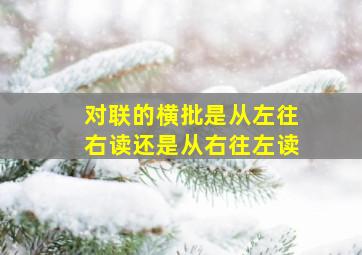 对联的横批是从左往右读还是从右往左读